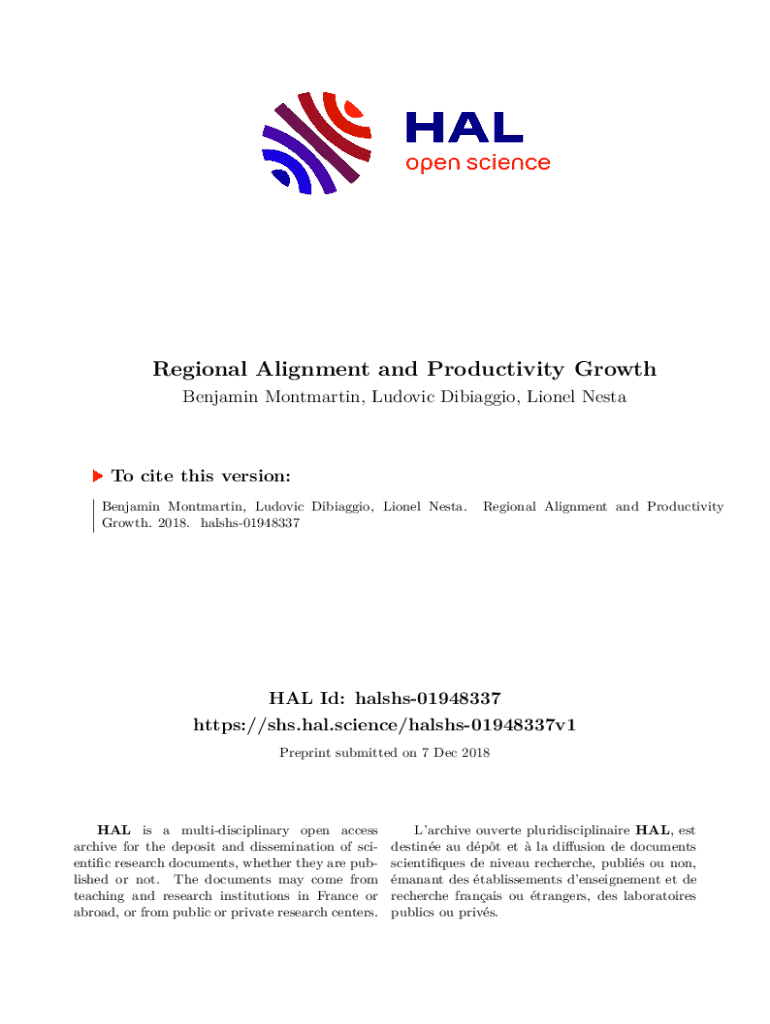 HAL
open science

Regional Alignment and Productivity Growth
Benjamin Montmartin, Ludovic Dibiaggio, Lionel Nesta

To cite this version:

Benjamin Montmartin, Ludovic Dibiaggio, Lionel Nesta. Regional Alignment and Productivity Growth. 2018. halshs-01948337

HAL Id: halshs-01948337
https://shs.hal.science/halshs-01948337v1

Preprint submitted on 7 Dec 2018

HAL is a multi-disciplinary open access archive for the deposit and dissemination of scientific research documents, whether they are published or not. The documents may come from teaching and research institutions in France or abroad, or from public or private research centers.

L'archive ouverte pluridisciplinaire HAL, est destinée au dépôt et à la diffusion de documents scientifiques de niveau recherche, publiés ou non, émanant des établissements d'enseignement et de recherche français ou étrangers, des laboratoires publics ou privés.